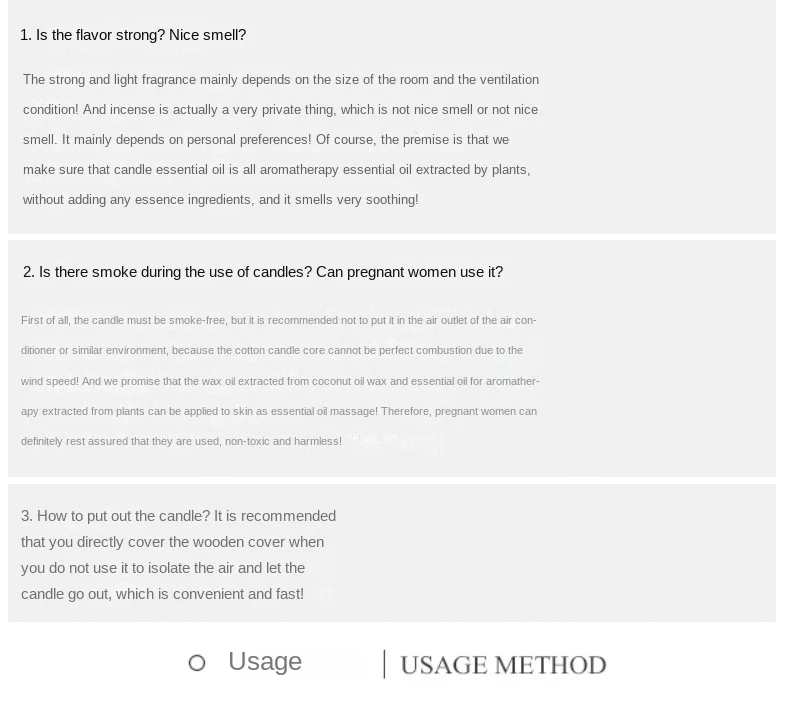 1. Is the flavor strong? Nice smell?

The strong and light fragrance mainly depends on the size of the room and the ventilation condition! And incense is actually a very private thing, which is not nice smell or not nice smell. It mainly depends on personal preferences! Of course, the premise is that we make sure that candle essential oil is all aromatherapy essential oil extracted by plants, without adding any essence ingredients, and it smells very soothing!

2. Is there smoke during the use of candles? Can pregnant women use it?

First of all, the candle must be smoke-free, but it is recommended not to put it in the air outlet of the air conditioner or similar environment, because the cotton candle core cannot be perfect combustion due to the wind speed! And we promise that the wax oil extracted from coconut oil wax and essential oil for aromatherapy extracted from plants can be applied to skin as essential oil massage! Therefore, pregnant women can definitely rest assured that they are used, non-toxic and harmless!

3. How to put out the candle? It is recommended that you directly cover the wooden cover when you do not use it to isolate the air and let the candle go out, which is convenient and fast!

Usage | USAGE METHOD